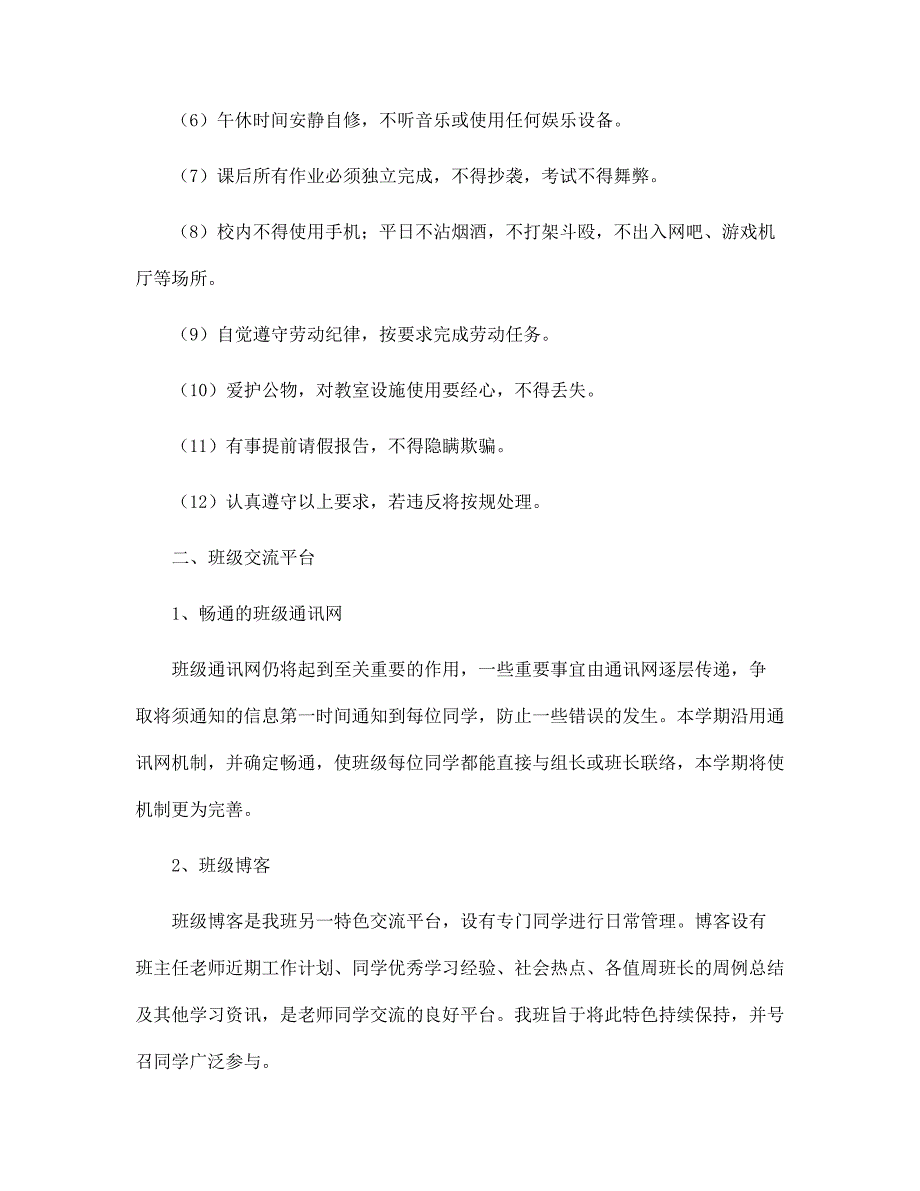 （6）午休时间安静自修，不听音乐或使用任何娱乐设备。

（7）课后所有作业必须独立完成，不得抄袭，考试不得舞弊。

（8）校内不得使用手机；平日不沾烟酒，不打架斗殴，不出入网吧、游戏机厅等场所。

（9）自觉遵守劳动纪律，按要求完成劳动任务。

（10）爱护公物，对教室设施使用要经心，不得丢失。

（11）有事提前请假报告，不得隐瞒欺骗。

（12）认真遵守以上要求，若违反将按规处理。

二、班级交流平台

1、畅通的班级通讯网

班级通讯网仍将起到至关重要的作用，一些重要事宜由通讯网逐层传递，争取将须通知的信息第一时间通知到每位同学，防止一些错误的发生。本学期沿用通讯网机制，并确定畅通，使班级每位同学都能直接与组长或班长联络，本学期将使机制更为完善。

2、班级博客

班级博客是我班另一特色交流平台，设有专门同学进行日常管理。博客设有班主任老师近期工作计划、同学优秀学习经验、社会热点、各值周班长的周例总结及其他学习资讯，是老师同学交流的良好平台。我班旨于将此特色持续保持，并号召同学广泛参与。